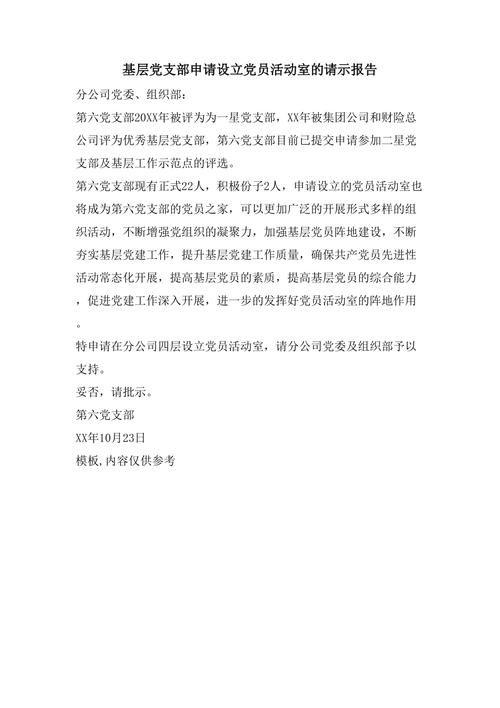 基层党支部申请设立党员活动室的请示报告

分公司党委、组织部:

第六党支部20XX年被评为为一星党支部，XX年被集团公司和财险总公司评为优秀基层党支部，第六党支部目前已提交申请参加二星党支部及基层工作示范点的评选。

第六党支部现有正式22人，积极份子2人，申请设立的党员活动室也将成为第六党支部的党员之家，可以更加广泛的开展形式多样的组织活动，不断增强党组织的凝聚力，加强基层党员阵地建设，不断夯实基层党建工作，提升基层党建工作质量，确保共产党员先进性活动常态化开展，提高基层党员的素质，提高基层党员的综合能力，促进党建工作深入开展，进一步的发挥好党员活动室的阵地作用。

特申请在分公司四层设立党员活动室，请分公司党委及组织部予以支持。

妥否，请批示。

第六党支部

XX年10月23日

模板,内容仅供参考